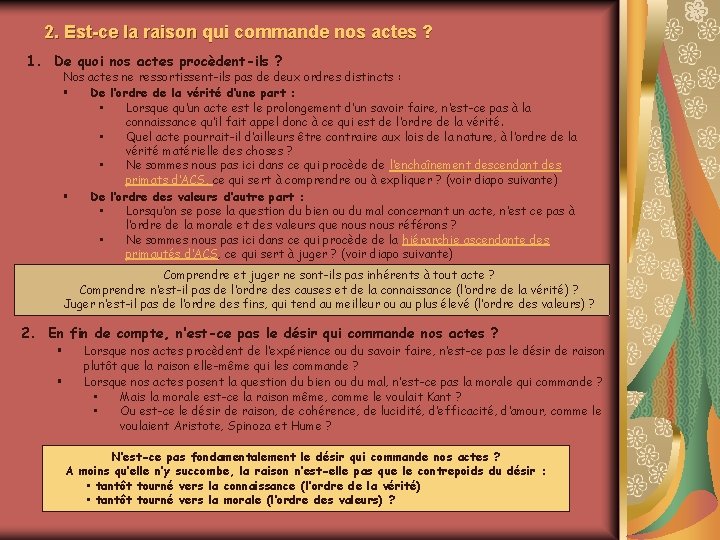 2. Est-ce la raison qui commande nos actes ?

1. De quoi nos actes procèdent-ils ?

Nos actes ne ressortissent-ils pas de deux ordres distincts :

▪ De l'ordre de la vérité d'une part :

▪ Lorsque qu'un acte est le prolongement d'un savoir faire, n'est-ce pas à la connaissance qu'il fait appel donc à ce qui est de l'ordre de la vérité.

▪ Quel acte pourrait-il d'ailleurs être contraire aux lois de la nature, à l'ordre de la vérité matérielle des choses ?

▪ Ne sommes nous pas ici dans ce qui procède de l'enchaînement descendant des primats d'ACS, ce qui sert à comprendre ou à expliquer ? (voir diapo suivante)

▪ De l'ordre des valeurs d'autre part :

▪ Lorsqu'on se pose la question du bien ou du mal concernant un acte, n'est ce pas à l'ordre de la morale et des valeurs que nous nous référons ?

▪ Ne sommes nous pas ici dans ce qui procède de la hiérarchie ascendante des primautés d'ACS, ce qui sert à juger ? (voir diapo suivante)

Comprendre et juger ne sont-ils pas inhérents à tout acte ?
Comprendre n'est-il pas de l'ordre des causes et de la connaissance (l'ordre de la vérité) ?
Juger n'est-il pas de l'ordre des fins, qui tend au meilleur ou au plus élevé (l'ordre des valeurs) ?

2. En fin de compte, n'est-ce pas le désir qui commande nos actes ?

▪ Lorsque nos actes procèdent de l'expérience ou du savoir faire, n'est-ce pas le désir de raison plutôt que la raison elle-même qui les commande ?

▪ Lorsque nos actes posent la question du bien ou du mal, n'est-ce pas la morale qui commande ?

▪ Mais la morale est-ce la raison même, comme le voulait Kant ?

▪ Ou est-ce le désir de raison, de cohérence, de lucidité, d'efficacité, d'amour, comme le voulaient Aristote, Spinoza et Hume ?

N'est-ce pas fondamentalement le désir qui commande nos actes ?
A moins qu'elle n'y succombe, la raison n'est-elle pas que le contrepoids du désir :
• tantôt tourné vers la connaissance (l'ordre de la vérité)
• tantôt tourné vers la morale (l'ordre des valeurs) ?